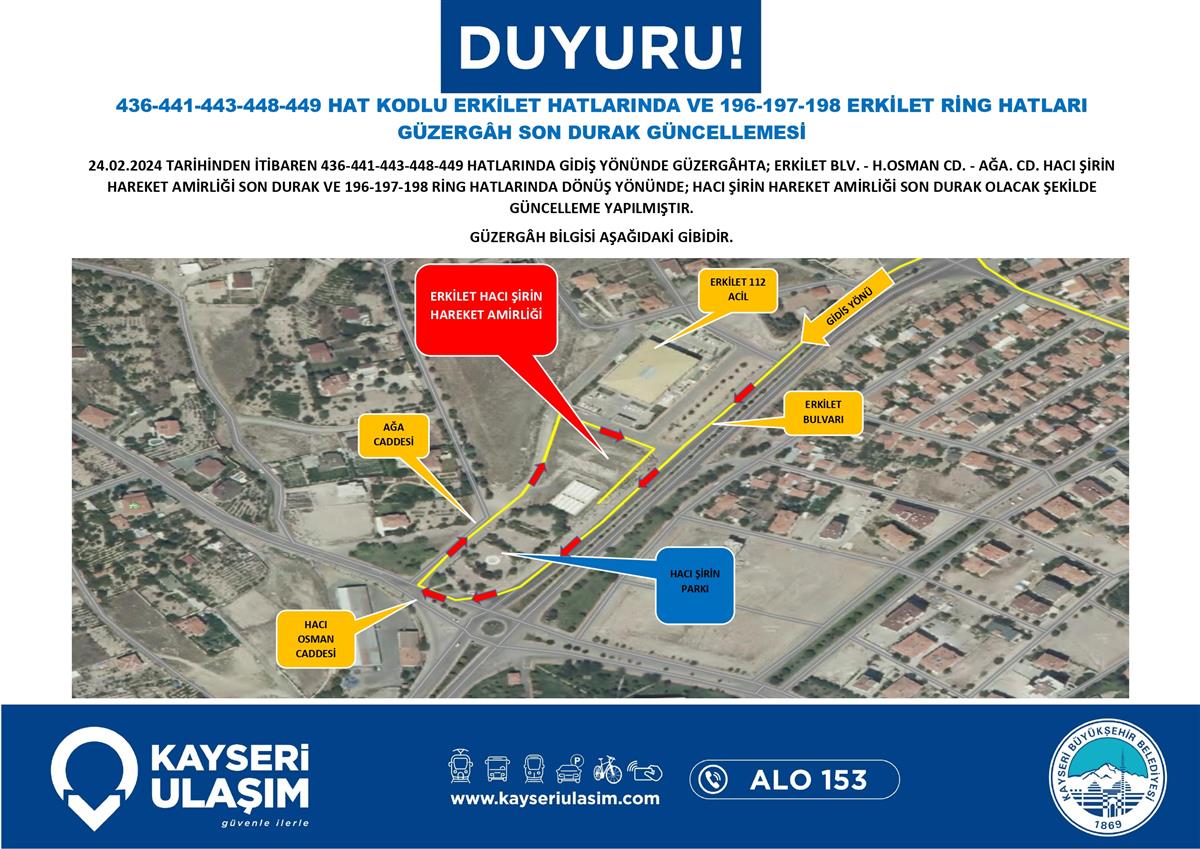 DUYURU!

436-441-443-448-449 HAT KODLU ERKİLET HATLARINDA VE 196-197-198 ERKİLET RİNG HATLARI GÜZERGÂH SON DURAK GÜNCELLEMESİ

24.02.2024 TARİHİNDEN İTİBAREN 436-441-443-448-449 HATLARINDA GİDİŞ YÖNÜNDE GÜZERGÂHTA; ERKİLET BLV. - H.OSMAN CD. - AĞA. CD. HACI ŞİRİN HAREKET AMİRLİĞİ SON DURAK VE 196-197-198 RİNG HATLARINDA DÖNÜŞ YÖNÜNDE; HACI ŞİRİN HAREKET AMİRLİĞİ SON DURAK OLACAK ŞEKİLDE GÜNCELLEME YAPILMIŞTIR.

GÜZERGÂH BİLGİSİ AŞAĞIDAKİ GİBİDİR.

ERKİLET HACI ŞİRİN HAREKET AMİRLİĞİ

ERKİLET 112 ACİL

GİDİŞ YÖNÜ

ERKİLET BULVARI

AĞA CADDESİ

HACI ŞİRİN PARKI

HACI OSMAN CADDESİ

KAYSERİ ULAŞIM
güvenle ilerle

www.kayseriulasim.com

ALO 153

KAYSERİ BÜYÜKŞEHİR BELEDİYESİ
1869